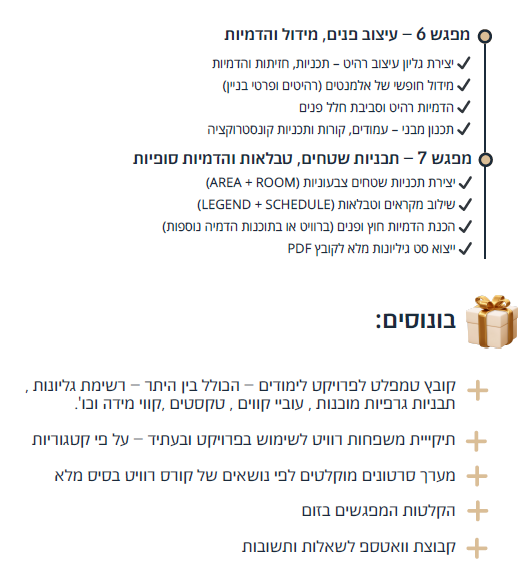 מפגש 6 – עיצוב פנים, מידול והדמיות

✓ יצירת גליון עיצוב רהיט – תכניות, חזיתות והדמיות
✓ מידול חופשי של אלמנטים (רהיטים ופרטי בניין)
✓ הדמיות רהיט וסביבת חלל פנים
✓ תכנון מבני – עמודים, קורות ותכניות קונסטרוקציה

מפגש 7 – תבניות שטחים, טבלאות והדמיות סופיות

✓ יצירת תכניות שטחים צבעוניות (AREA + ROOM)
✓ שילוב מקראים וטבלאות (LEGEND + SCHEDULE)
✓ הכנת הדמיות חוץ ופנים (ברוויט או בתוכנות הדמיה נוספות)
✓ ייצוא סט גיליונות מלא לקובץ PDF

בונוסים:

+ קובץ טמפלט לפרויקט לימודים – הכולל בין היתר – רשימת גליונות , תבניות גרפיות מוכנות , עוביי קווים , טקסטים ,קווי מידה וכו'.

+ תיקיית משפחות רוויט לשימוש בפרויקט ובעתיד – על פי קטגוריות

+ מערך סרטונים מוקלטים לפי נושאים של קורס רוויט בסיס מלא

+ הקלטות המפגשים בזום

+ קבוצת וואטספ לשאלות ותשובות